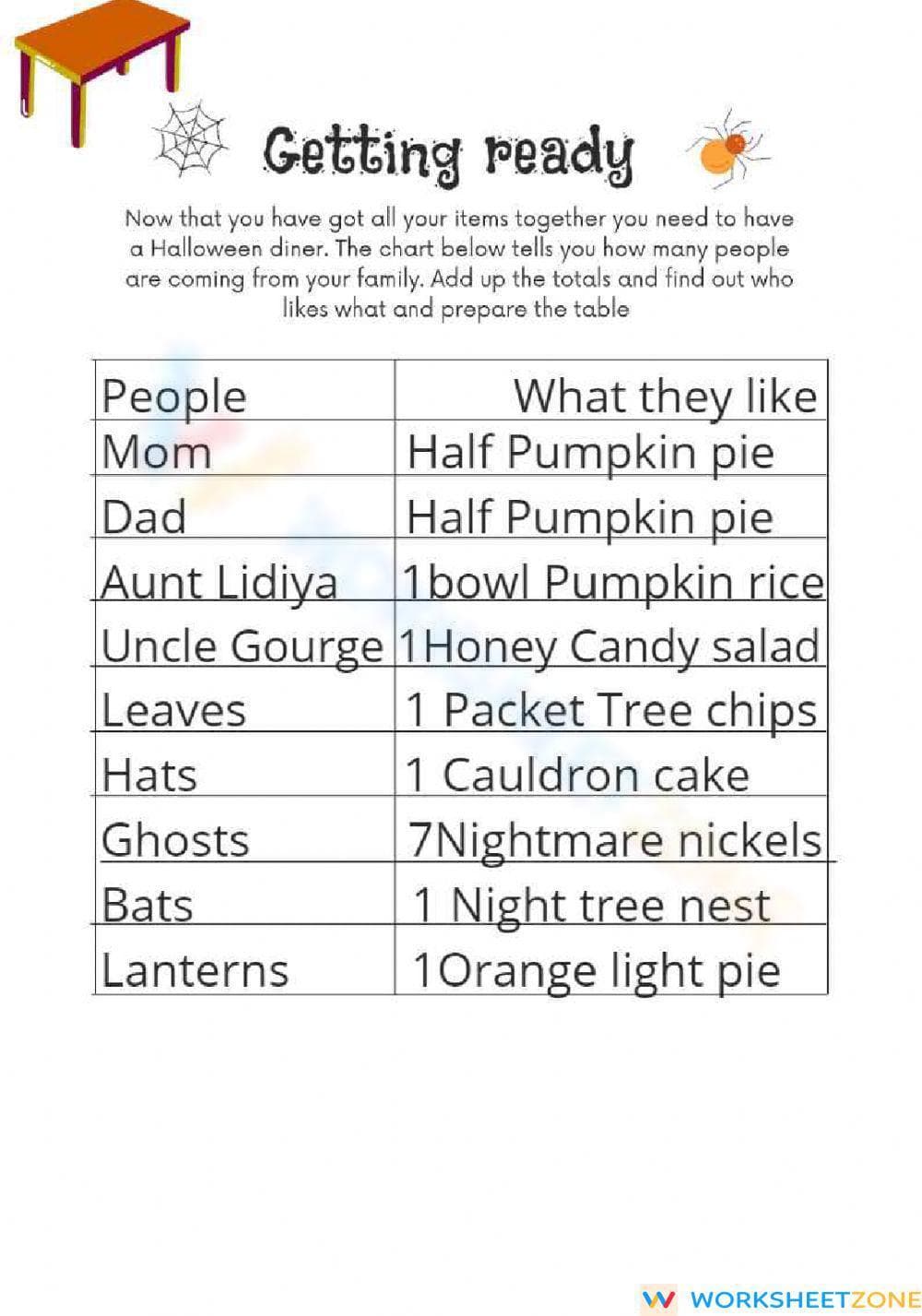 Getting ready

Now that you have got all your items together you need to have a Halloween diner. The chart below tells you how many people are coming from your family. Add up the totals and find out who likes what and prepare the table

| People | What they like |
|---|---|
| Mom | Half Pumpkin pie |
| Dad | Half Pumpkin pie |
| Aunt Lidiya | 1bowl Pumpkin rice |
| Uncle Gourge | 1Honey Candy salad |
| Leaves | 1 Packet Tree chips |
| Hats | 1 Cauldron cake |
| Ghosts | 7Nightmare nickels |
| Bats | 1 Night tree nest |
| Lanterns | 1Orange light pie |

WORKSHEETZONE